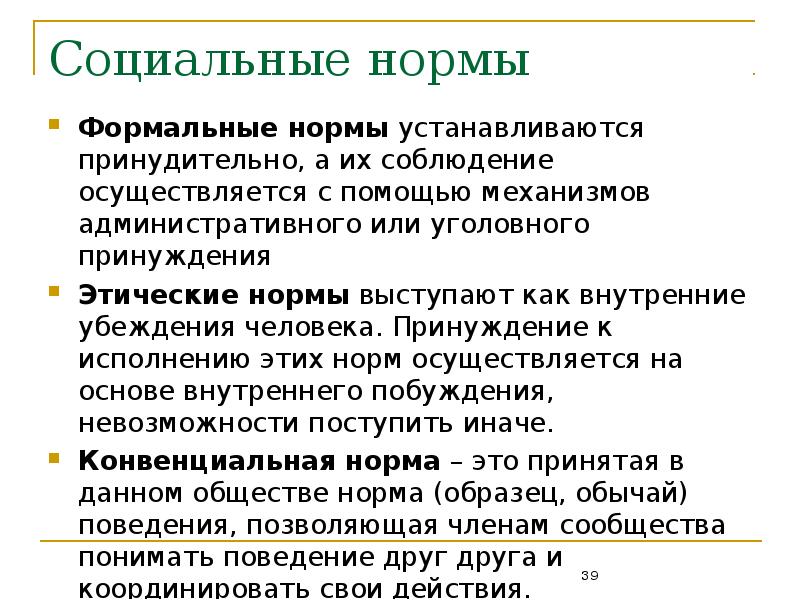 Социальные нормы

Формальные нормы устанавливаются принудительно, а их соблюдение осуществляется с помощью механизмов административного или уголовного принуждения

Этические нормы выступают как внутренние убеждения человека. Принуждение к исполнению этих норм осуществляется на основе внутреннего побуждения, невозможности поступить иначе.

Конвенциальная норма – это принятая в данном обществе норма (образец, обычай) поведения, позволяющая членам сообщества понимать поведение друг друга и координировать свои действия.

39